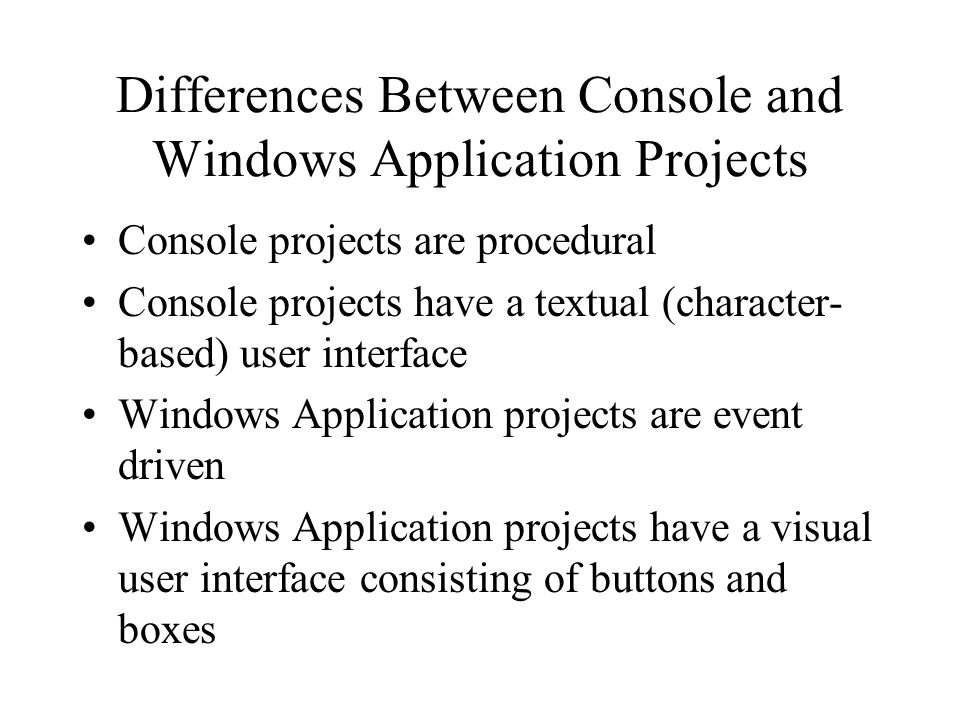 Differences Between Console and Windows Application Projects

• Console projects are procedural
• Console projects have a textual (character-based) user interface
• Windows Application projects are event driven
• Windows Application projects have a visual user interface consisting of buttons and boxes